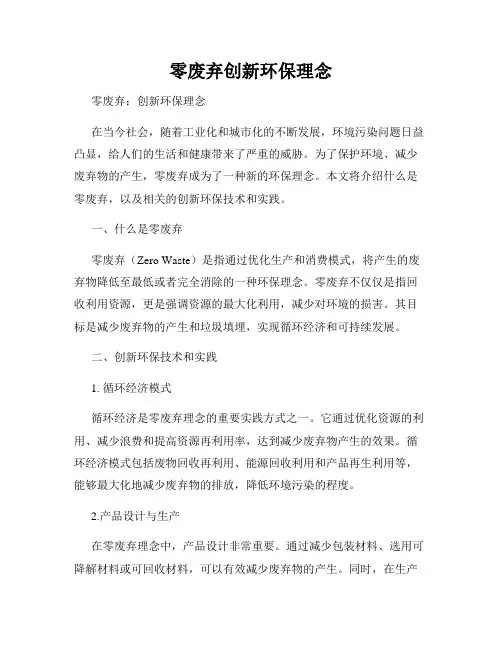 零废弃创新环保理念

零废弃：创新环保理念

在当今社会，随着工业化和城市化的不断发展，环境污染问题日益凸显，给人们的生活和健康带来了严重的威胁。为了保护环境、减少废弃物的产生，零废弃成为了一种新的环保理念。本文将介绍什么是零废弃，以及相关的创新环保技术和实践。

一、什么是零废弃

零废弃（Zero Waste）是指通过优化生产和消费模式，将产生的废弃物降低至最低或者完全消除的一种环保理念。零废弃不仅仅是指回收利用资源，更是强调资源的最大化利用，减少对环境的损害。其目标是减少废弃物的产生和垃圾填埋，实现循环经济和可持续发展。

二、创新环保技术和实践

1. 循环经济模式

循环经济是零废弃理念的重要实践方式之一。它通过优化资源的利用、减少浪费和提高资源再利用率，达到减少废弃物产生的效果。循环经济模式包括废物回收再利用、能源回收利用和产品再生利用等，能够最大化地减少废弃物的排放，降低环境污染的程度。

2.产品设计与生产

在零废弃理念中，产品设计非常重要。通过减少包装材料、选用可降解材料或可回收材料，可以有效减少废弃物的产生。同时，在生产